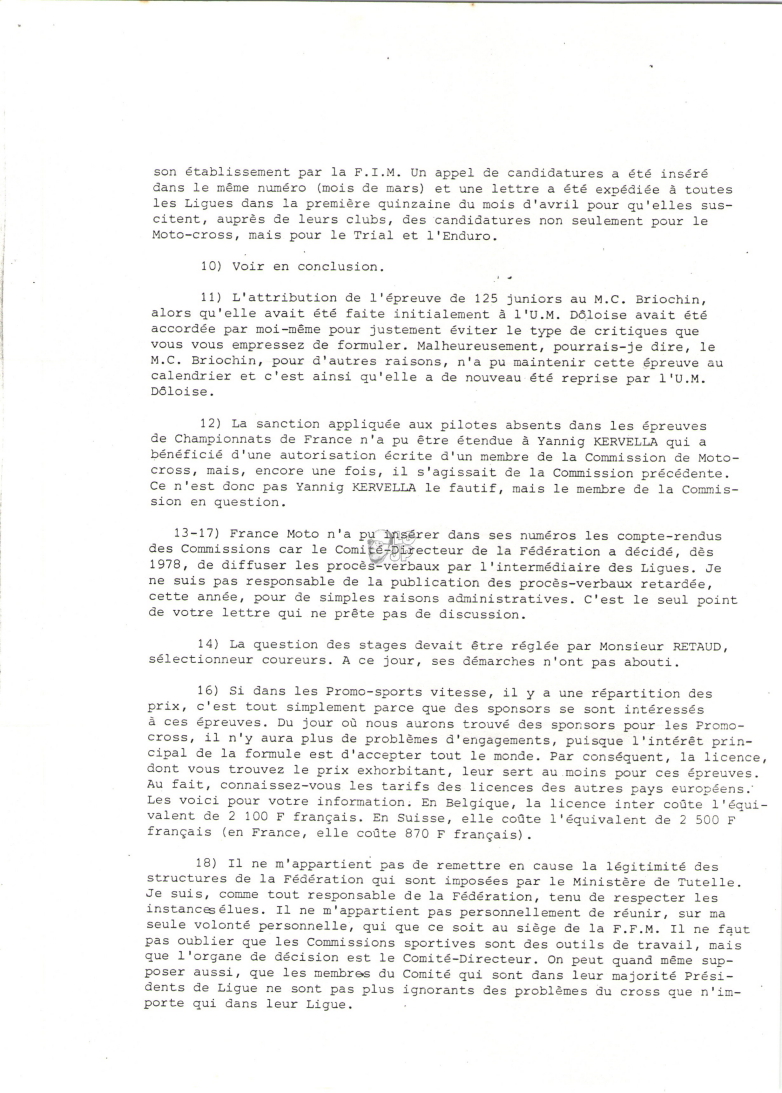 son établissement par la F.I.M. Un appel de candidatures a été inséré dans le même numéro (mois de mars) et une lettre a été expédiée à toutes les Ligues dans la première quinzaine du mois d'avril pour qu'elles suscitent, auprès de leurs clubs, des candidatures non seulement pour le Moto-cross, mais pour le Trial et l'Enduro.

10) Voir en conclusion.

11) L'attribution de l'épreuve de 125 juniors au M.C. Briochin, alors qu'elle avait été faite initialement à l'U.M. Dôloise avait été accordée par moi-même pour justement éviter le type de critiques que vous vous empressez de formuler. Malheureusement, pourrais-je dire, le M.C. Briochin, pour d'autres raisons, n'a pu maintenir cette épreuve au calendrier et c'est ainsi qu'elle a de nouveau été reprise par l'U.M. Dôloise.

12) La sanction appliquée aux pilotes absents dans les épreuves de Championnats de France n'a pu être étendue à Yannig KERVELLA qui a bénéficié d'une autorisation écrite d'un membre de la Commission de Moto-cross, mais, encore une fois, il s'agissait de la Commission précédente. Ce n'est donc pas Yannig KERVELLA le fautif, mais le membre de la Commission en question.

13-17) France Moto n'a pu insérer dans ses numéros les compte-rendus des Commissions car le Comité-Directeur de la Fédération a décidé, dès 1978, de diffuser les procès-verbaux par l'intermédiaire des Ligues. Je ne suis pas responsable de la publication des procès-verbaux retardée, cette année, pour de simples raisons administratives. C'est le seul point de votre lettre qui ne prête pas de discussion.

14) La question des stages devait être réglée par Monsieur RETAUD, sélectionneur coureurs. A ce jour, ses démarches n'ont pas abouti.

16) Si dans les Promo-sports vitesse, il y a une répartition des prix, c'est tout simplement parce que des sponsors se sont intéressés à ces épreuves. Du jour où nous aurons trouvé des sponsors pour les Promo-cross, il n'y aura plus de problèmes d'engagements, puisque l'intérêt principal de la formule est d'accepter tout le monde. Par conséquent, la licence, dont vous trouvez le prix exhorbitant, leur sert au moins pour ces épreuves. Au fait, connaissez-vous les tarifs des licences des autres pays européens. Les voici pour votre information. En Belgique, la licence inter coûte l'équivalent de 2 100 F français. En Suisse, elle coûte l'équivalent de 2 500 F français (en France, elle coûte 870 F français).

18) Il ne m'appartient pas de remettre en cause la légitimité des structures de la Fédération qui sont imposées par le Ministère de Tutelle. Je suis, comme tout responsable de la Fédération, tenu de respecter les instances élues. Il ne m'appartient pas personnellement de réunir, sur ma seule volonté personnelle, qui que ce soit au siège de la F.F.M. Il ne faut pas oublier que les Commissions sportives sont des outils de travail, mais que l'organe de décision est le Comité-Directeur. On peut quand même supposer aussi, que les membres du Comité qui sont dans leur majorité Présidents de Ligue ne sont pas plus ignorants des problèmes du cross que n'importe qui dans leur Ligue.